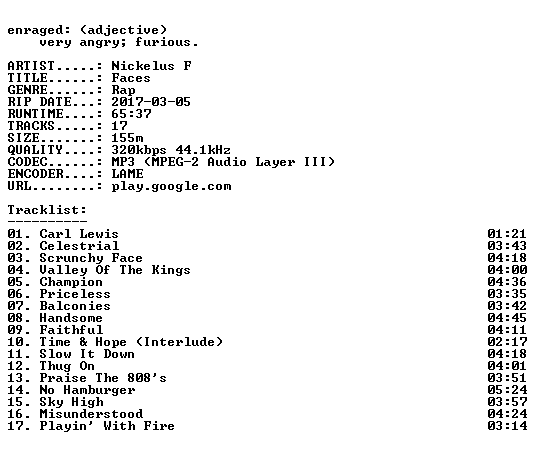 enraged: (adjective)
very angry; furious.

ARTIST.....: Nickelus F
TITLE......: Faces
GENRE......: Rap
RIP DATE...: 2017-03-05
RUNTIME....: 65:37
TRACKS.....: 17
SIZE.......: 155m
QUALITY....: 320kbps 44.1kHz
CODEC......: MP3 (MPEG-2 Audio Layer III)
ENCODER....: LAME
URL........: play.google.com

Tracklist:
----------
01. Carl Lewis 01:21
02. Celestrial 03:43
03. Scrunchy Face 04:18
04. Valley Of The Kings 04:00
05. Champion 04:36
06. Priceless 03:35
07. Balconies 03:42
08. Handsome 04:45
09. Faithful 04:11
10. Time & Hope (Interlude) 02:17
11. Slow It Down 04:18
12. Thug On 04:01
13. Praise The 808's 03:51
14. No Hamburger 05:24
15. Sky High 03:57
16. Misunderstood 04:24
17. Playin' With Fire 03:14